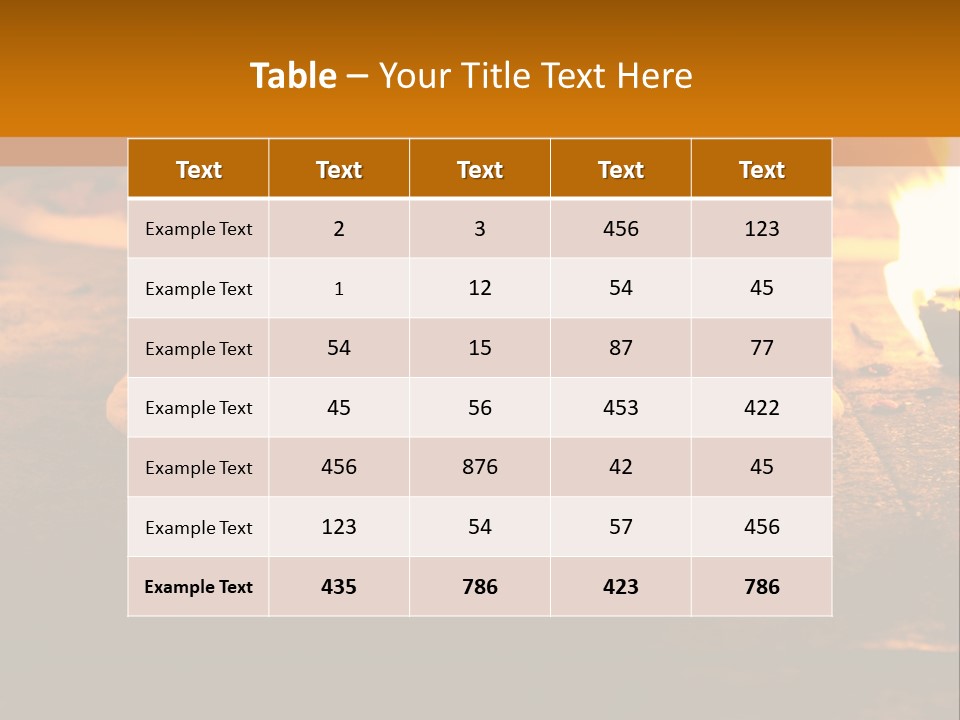 Table – Your Title Text Here

| Text | Text | Text | Text | Text |
|---|---|---|---|---|
| Example Text | 2 | 3 | 456 | 123 |
| Example Text | 1 | 12 | 54 | 45 |
| Example Text | 54 | 15 | 87 | 77 |
| Example Text | 45 | 56 | 453 | 422 |
| Example Text | 456 | 876 | 42 | 45 |
| Example Text | 123 | 54 | 57 | 456 |
| Example Text | 435 | 786 | 423 | 786 |